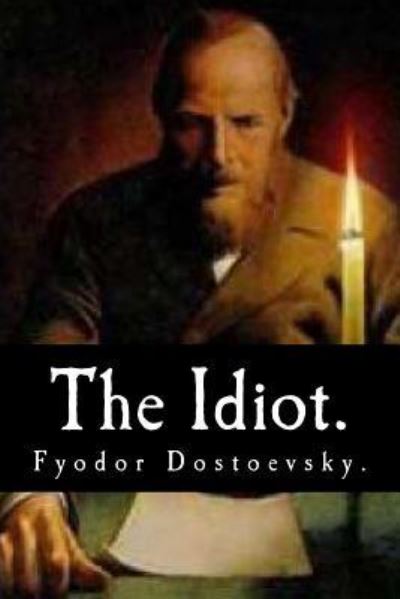 The Idiot.
Fyodor Dostoevsky.